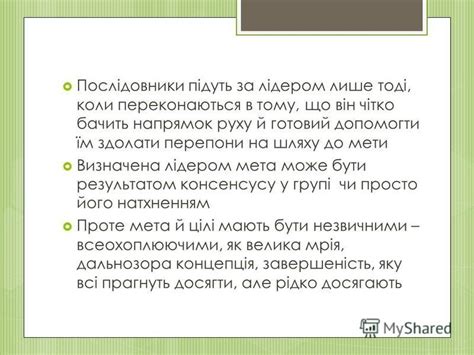 Послідовники підуть за лідером лише тоді, коли переконаються в тому, що він чітко бачить напрямок руху й готовий допомогти їм здолати перепони на шляху до мети

Визначена лідером мета може бути результатом консенсусу у групі чи просто його натхненням

Проте мета й цілі мають бути незвичними – всеохоплюючими, як велика мрія, дальнозора концепція, завершеність, яку всі прагнуть досягти, але рідко досягають

MyShared